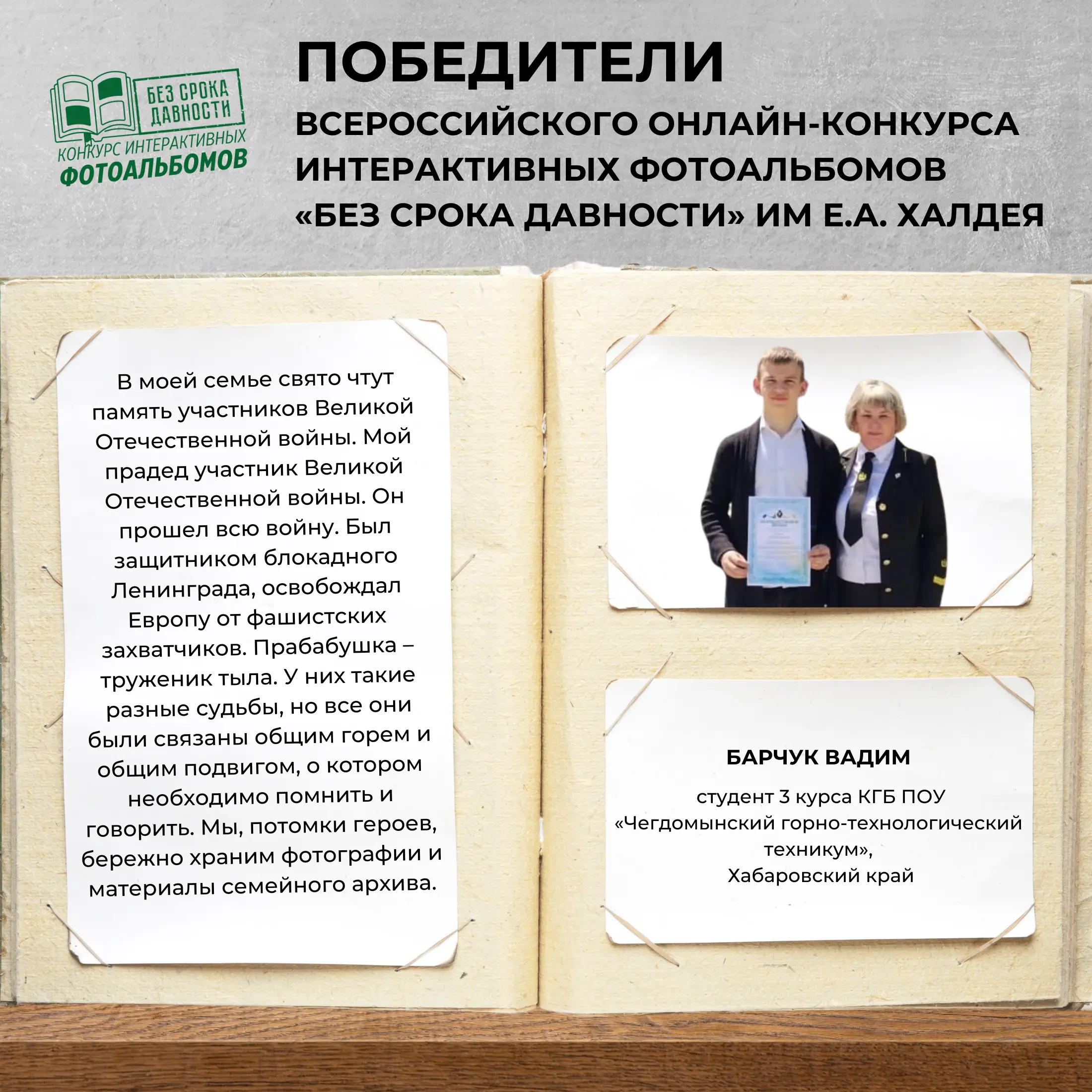 БЕЗ СРОКА ДАВНОСТИ
КОНКУРС ИНТЕРАКТИВНЫХ
ФОТОАЛЬБОМОВ

ПОБЕДИТЕЛИ
ВСЕРОССИЙСКОГО ОНЛАЙН-КОНКУРСА ИНТЕРАКТИВНЫХ ФОТОАЛЬБОМОВ «БЕЗ СРОКА ДАВНОСТИ» ИМ Е.А. ХАЛДЕЯ

В моей семье свято чтут память участников Великой Отечественной войны. Мой прадед участник Великой Отечественной войны. Он прошел всю войну. Был защитником блокадного Ленинграда, освобождал Европу от фашистских захватчиков. Прабабушка – труженик тыла. У них такие разные судьбы, но все они были связаны общим горем и общим подвигом, о котором необходимо помнить и говорить. Мы, потомки героев, бережно храним фотографии и материалы семейного архива.

БАРЧУК ВАДИМ

студент 3 курса КГБ ПОУ «Чегдомынский горно-технологический техникум», Хабаровский край